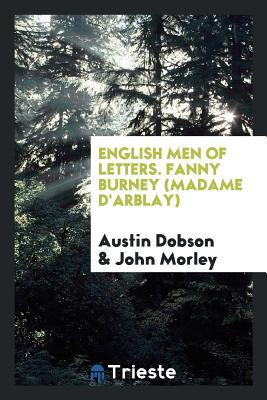 ENGLISH MEN OF LETTERS. FANNY BURNEY (MADAME D'ARBLAY)

Austin Dobson & John Morley

Trieste